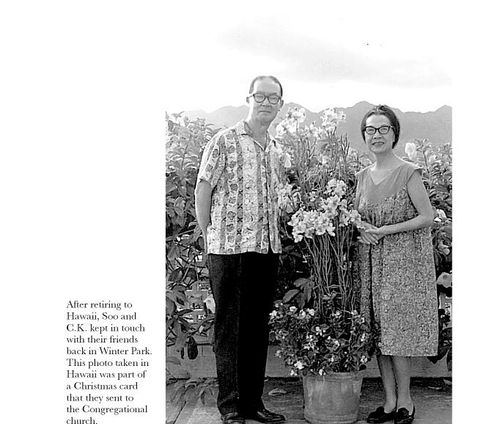 After retiring to Hawaii, Soo and C.K. kept in touch with their friends back in Winter Park. This photo taken in Hawaii was part of a Christmas card that they sent to the Congregational church.